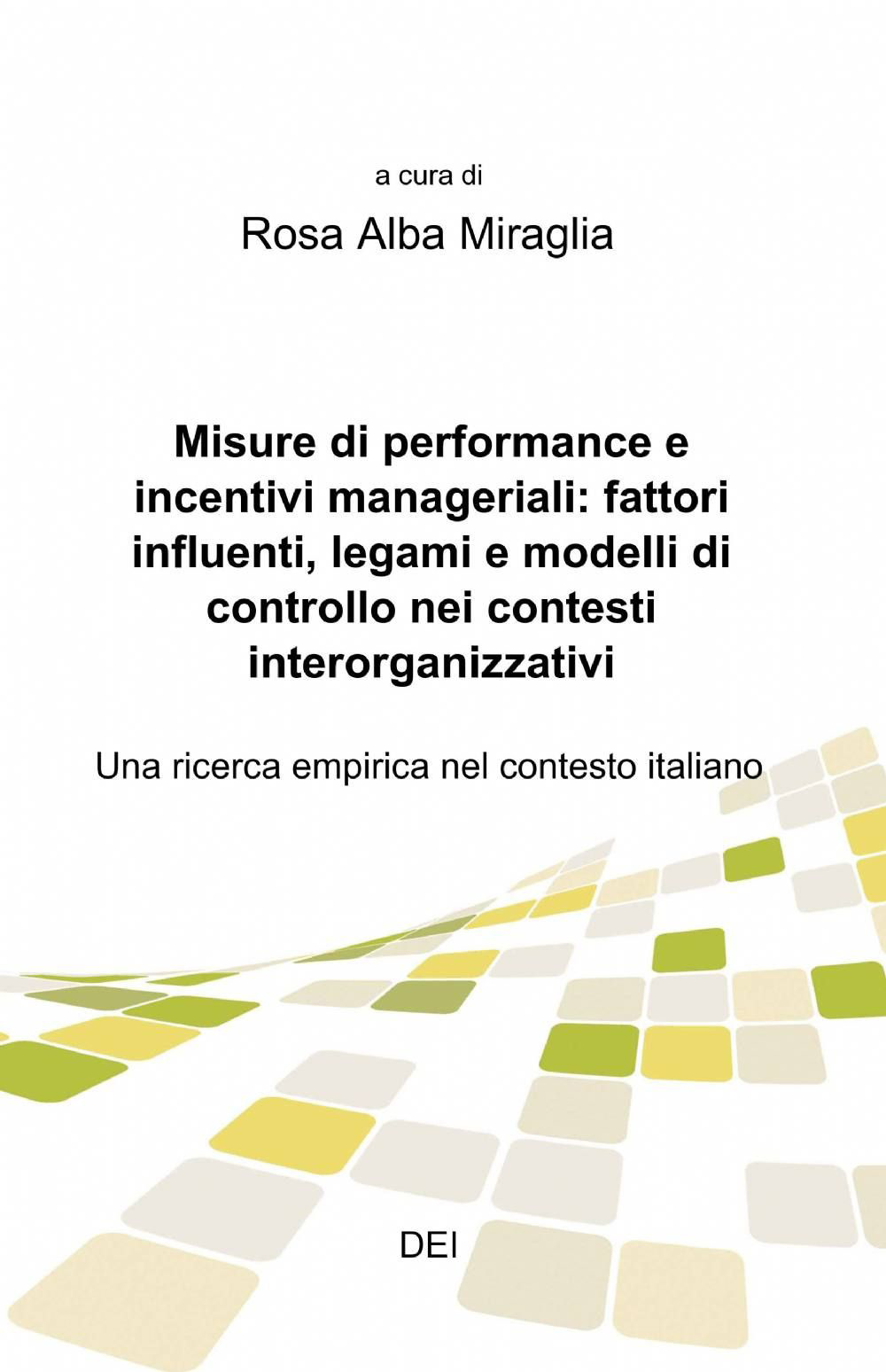 a cura di

Rosa Alba Miraglia

Misure di performance e incentivi manageriali: fattori influenti, legami e modelli di controllo nei contesti interorganizzativi

Una ricerca empirica nel contesto italiano

DEI